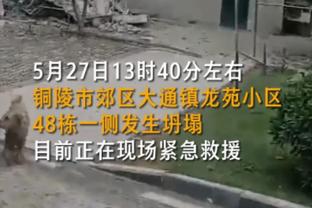 5月27日13时40分左右
铜陵市郊区大通镇龙苑小区
48栋一侧发生坍塌
目前正在现场紧急救援